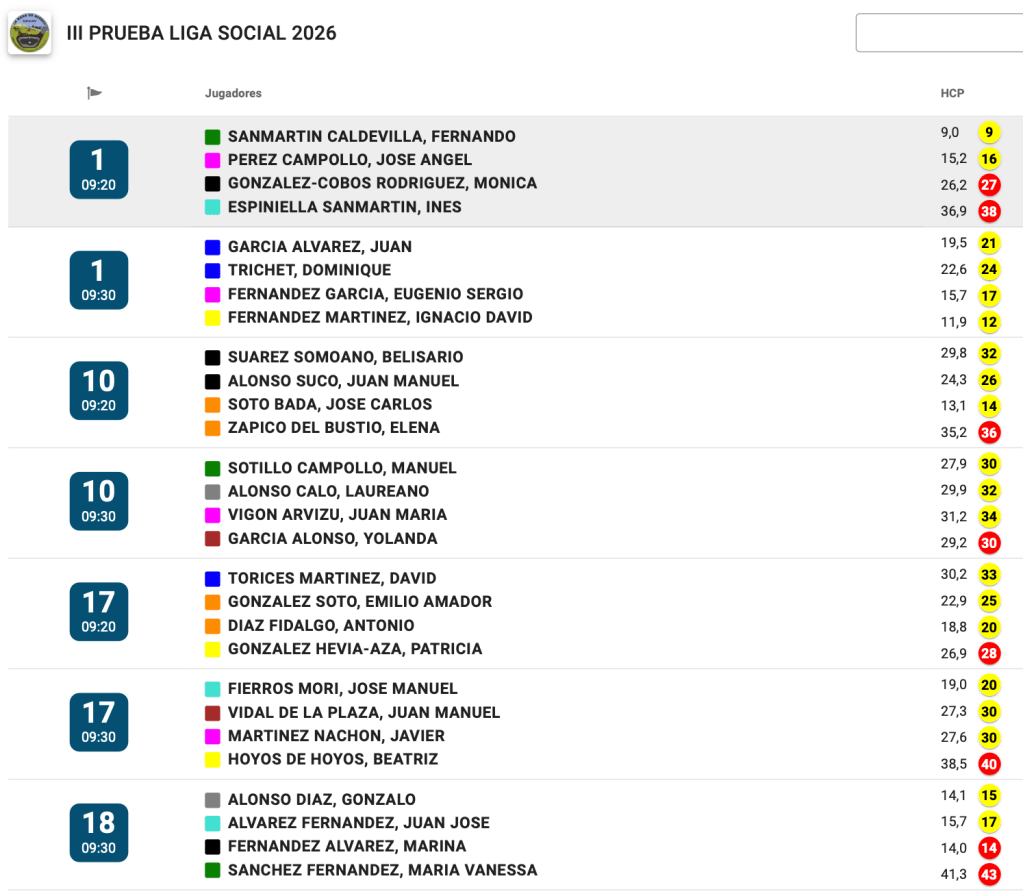 III PRUEBA LIGA SOCIAL 2026

| | Jugadores | HCP | |
|---|---|---|---|
| 1 09:20 | SANMARTIN CALDEVILLA, FERNANDO | 9,0 | 9 |
| | PEREZ CAMPOLLO, JOSE ANGEL | 15,2 | 16 |
| | GONZALEZ-COBOS RODRIGUEZ, MONICA | 26,2 | 27 |
| | ESPINIELLA SANMARTIN, INES | 36,9 | 38 |
| 1 09:30 | GARCIA ALVAREZ, JUAN | 19,5 | 21 |
| | TRICHET, DOMINIQUE | 22,6 | 24 |
| | FERNANDEZ GARCIA, EUGENIO SERGIO | 15,7 | 17 |
| | FERNANDEZ MARTINEZ, IGNACIO DAVID | 11,9 | 12 |
| 10 09:20 | SUAREZ SOMOANO, BELISARIO | 29,8 | 32 |
| | ALONSO SUCO, JUAN MANUEL | 24,3 | 26 |
| | SOTO BADA, JOSE CARLOS | 13,1 | 14 |
| | ZAPICO DEL BUSTIO, ELENA | 35,2 | 36 |
| 10 09:30 | SOTILLO CAMPOLLO, MANUEL | 27,9 | 30 |
| | ALONSO CALO, LAUREANO | 29,9 | 32 |
| | VIGON ARVIZU, JUAN MARIA | 31,2 | 34 |
| | GARCIA ALONSO, YOLANDA | 29,2 | 30 |
| 17 09:20 | TORICES MARTINEZ, DAVID | 30,2 | 33 |
| | GONZALEZ SOTO, EMILIO AMADOR | 22,9 | 25 |
| | DIAZ FIDALGO, ANTONIO | 18,8 | 20 |
| | GONZALEZ HEVIA-AZA, PATRICIA | 26,9 | 28 |
| 17 09:30 | FIERROS MORI, JOSE MANUEL | 19,0 | 20 |
| | VIDAL DE LA PLAZA, JUAN MANUEL | 27,3 | 30 |
| | MARTINEZ NACHON, JAVIER | 27,6 | 30 |
| | HOYOS DE HOYOS, BEATRIZ | 38,5 | 40 |
| 18 09:30 | ALONSO DIAZ, GONZALO | 14,1 | 15 |
| | ALVAREZ FERNANDEZ, JUAN JOSE | 15,7 | 17 |
| | FERNANDEZ ALVAREZ, MARINA | 14,0 | 14 |
| | SANCHEZ FERNANDEZ, MARIA VANESSA | 41,3 | 43 |